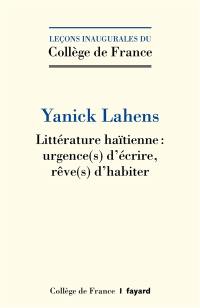 LEÇONS INAUGURALES DU
Collège de France

Yanick Lahens

Littérature haïtienne : urgence(s) d'écrire, rêve(s) d'habiter

Collège de France | fayard